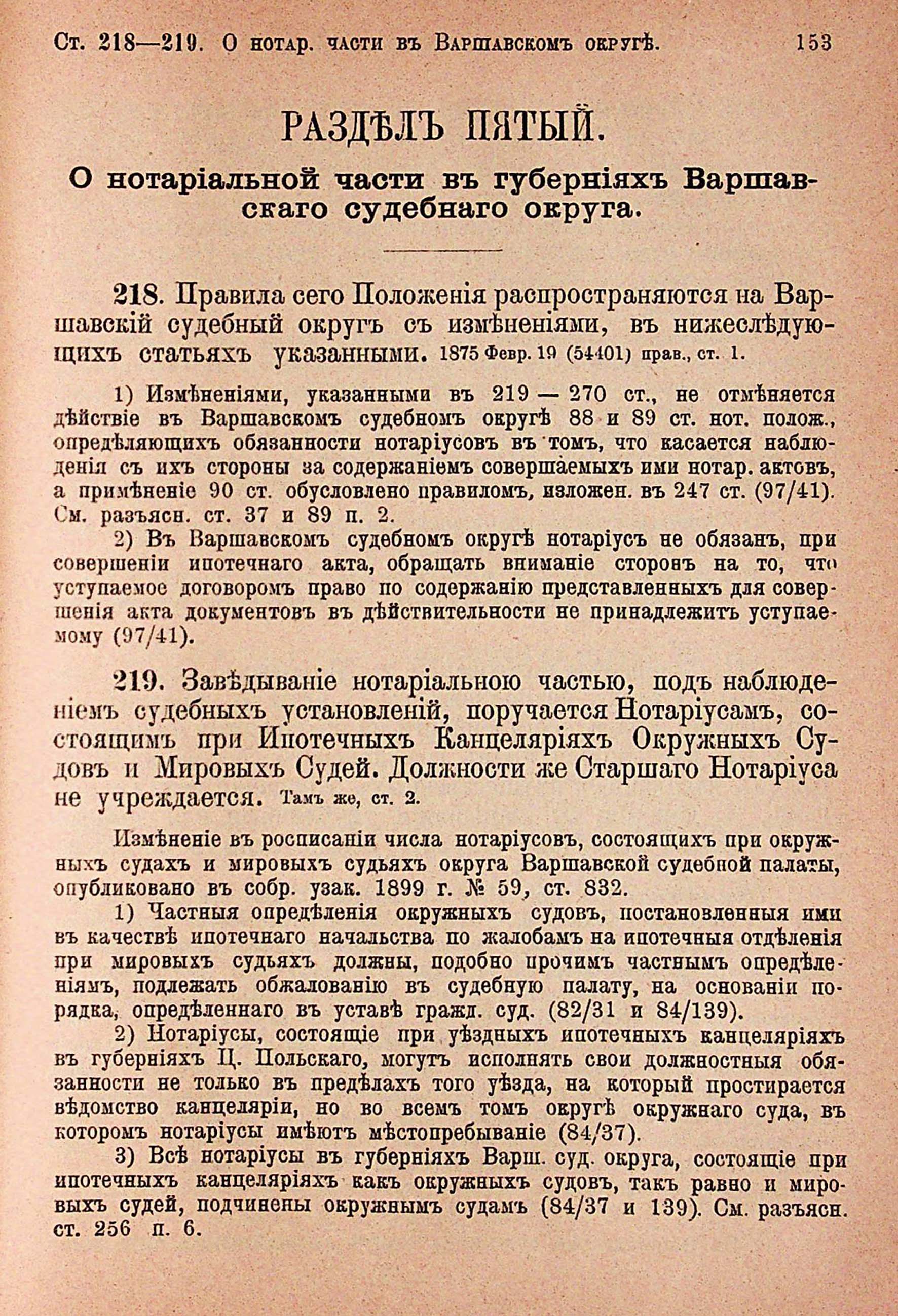 Ст. 218—219. О нотар. части въ Варшавскомъ округѣ. 153

РАЗДѢЛЪ ПЯТЫЙ.

О нотаріальной части въ губерніяхъ Варшавскаго судебнаго округа.

218. Правила сего Положенія распространяются на Варшавскій судебный округъ съ измѣненіями, въ нижеслѣдующихъ статьяхъ указанными. 1875 Февр. 19 (54401) прав., ст. 1.

1) Измѣненіями, указанными въ 219 — 270 ст., не отмѣняется дѣйствіе въ Варшавскомъ судебномъ округѣ 88 и 89 ст. нот. полож., опредѣляющихъ обязанности нотаріусовъ въ томъ, что касается наблюденія съ ихъ стороны за содержаніемъ совершаемыхъ ими нотар. актовъ, а примѣненіе 90 ст. обусловлено правиломъ, изложен. въ 247 ст. (97/41). См. разъясн. ст. 37 и 89 п. 2.

2) Въ Варшавскомъ судебномъ округѣ нотаріусъ не обязанъ, при совершеніи ипотечнаго акта, обращать вниманіе сторонъ на то, что уступаемое договоромъ право по содержанію представленныхъ для совершенія акта документовъ въ дѣйствительности не принадлежитъ уступаемому (97/41).

219. Завѣдываніе нотаріальною частью, подъ наблюденіемъ судебныхъ установленій, поручается Нотаріусамъ, состоящимъ при Ипотечныхъ Канцеляріяхъ Окружныхъ Судовъ и Мировыхъ Судей. Должности же Старшаго Нотаріуса не учреждается. Тамъ же, ст. 2.

Измѣненіе въ росписаніи числа нотаріусовъ, состоящихъ при окружныхъ судахъ и мировыхъ судьяхъ округа Варшавской судебной палаты, опубликовано въ собр. узак. 1899 г. № 59, ст. 832.

1) Частныя опредѣленія окружныхъ судовъ, постановленныя ими въ качествѣ ипотечнаго начальства по жалобамъ на ипотечныя отдѣленія при мировыхъ судьяхъ должны, подобно прочимъ частнымъ опредѣленіямъ, подлежать обжалованію въ судебную палату, на основаніи порядка, опредѣленнаго въ уставѣ гражд. суд. (82/31 и 84/139).

2) Нотаріусы, состоящіе при уѣздныхъ ипотечныхъ канцеляріяхъ въ губерніяхъ Ц. Польскаго, могутъ исполнять свои должностныя обязанности не только въ предѣлахъ того уѣзда, на который простирается вѣдомство канцеляріи, но во всемъ томъ округѣ окружнаго суда, въ которомъ нотаріусы имѣютъ мѣстопребываніе (84/37).

3) Всѣ нотаріусы въ губерніяхъ Варш. суд. округа, состоящіе при ипотечныхъ канцеляріяхъ какъ окружныхъ судовъ, такъ равно и мировыхъ судей, подчинены окружнымъ судамъ (84/37 и 139). См. разъясн. ст. 256 п. 6.